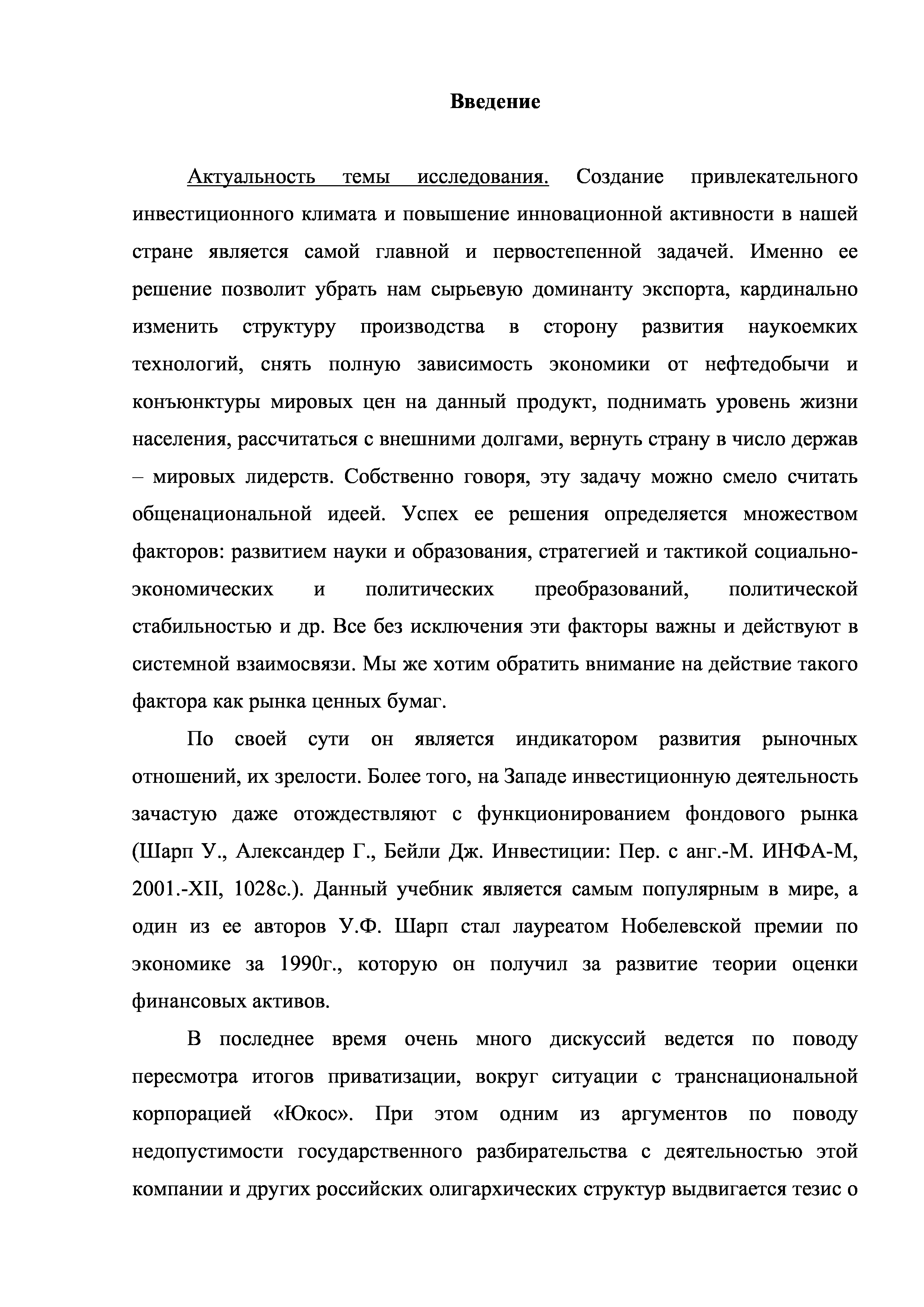 Введение

Актуальность темы исследования. Создание привлекательного инвестиционного климата и повышение инновационной активности в нашей стране является самой главной и первостепенной задачей. Именно ее решение позволит убрать нам сырьевую доминанту экспорта, кардинально изменить структуру производства в сторону развития наукоемких технологий, снять полную зависимость экономики от нефтедобычи и конъюнктуры мировых цен на данный продукт, поднимать уровень жизни населения, рассчитаться с внешними долгами, вернуть страну в число держав – мировых лидерств. Собственно говоря, эту задачу можно смело считать общенациональной идеей. Успех ее решения определяется множеством факторов: развитием науки и образования, стратегией и тактикой социально-экономических и политических преобразований, политической стабильностью и др. Все без исключения эти факторы важны и действуют в системной взаимосвязи. Мы же хотим обратить внимание на действие такого фактора как рынка ценных бумаг.

По своей сути он является индикатором развития рыночных отношений, их зрелости. Более того, на Западе инвестиционную деятельность зачастую даже отождествляют с функционированием фондового рынка (Шарп У., Александер Г., Бейли Дж. Инвестиции: Пер. с анг.-М. ИНФА-М, 2001.-XII, 1028с.). Данный учебник является самым популярным в мире, а один из ее авторов У.Ф. Шарп стал лауреатом Нобелевской премии по экономике за 1990г., которую он получил за развитие теории оценки финансовых активов.

В последнее время очень много дискуссий ведется по поводу пересмотра итогов приватизации, вокруг ситуации с транснациональной корпорацией «Юкос». При этом одним из аргументов по поводу недопустимости государственного разбирательства с деятельностью этой компании и других российских олигархических структур выдвигается тезис о